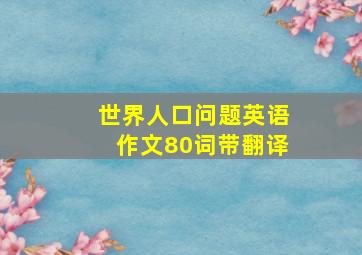 世界人口问题英语作文80词带翻译